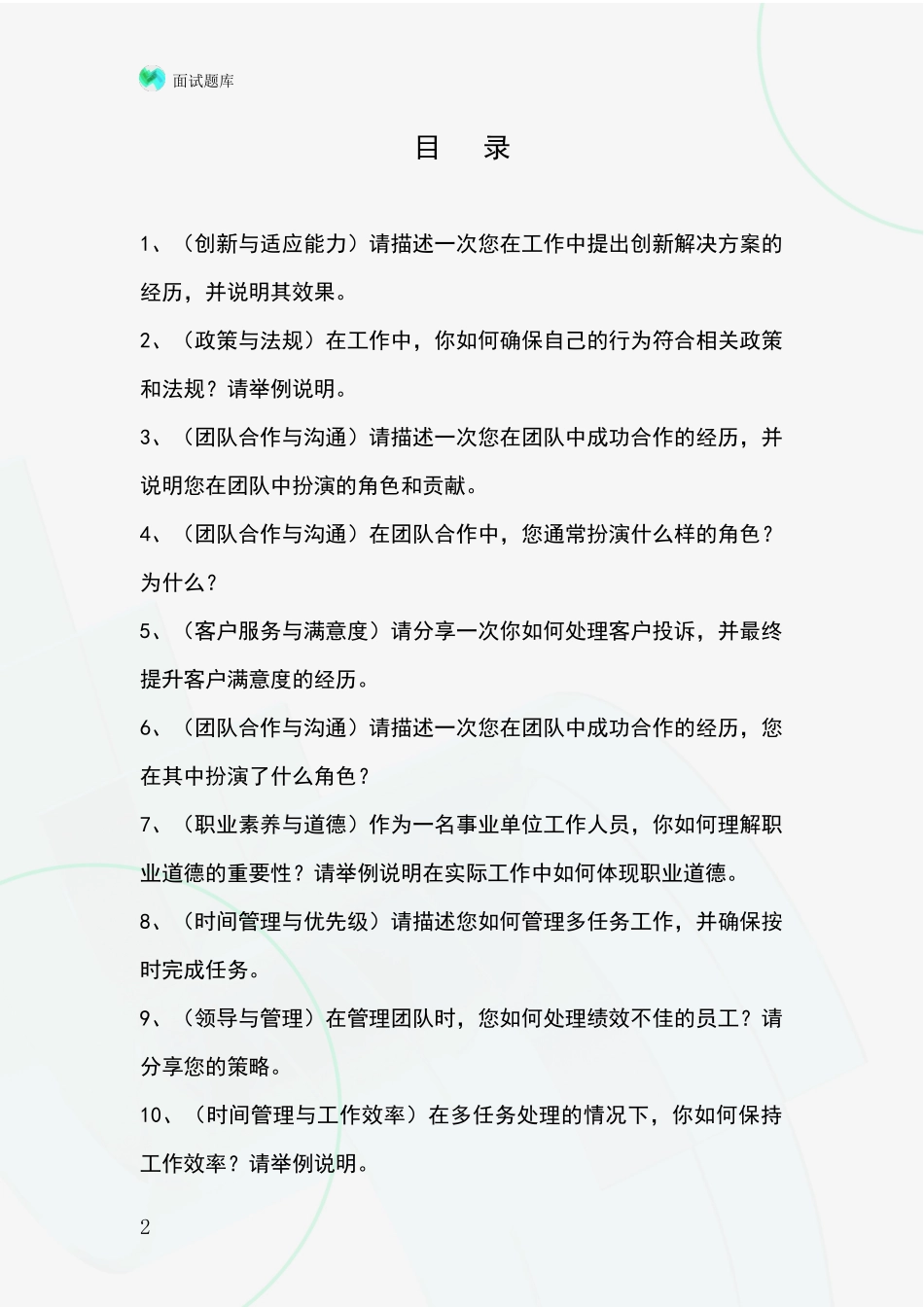 面试题库

目 录

1、（创新与适应能力）请描述一次您在工作中提出创新解决方案的经历，并说明其效果。

2、（政策与法规）在工作中，你如何确保自己的行为符合相关政策和法规？请举例说明。

3、（团队合作与沟通）请描述一次您在团队中成功合作的经历，并说明您在团队中扮演的角色和贡献。

4、（团队合作与沟通）在团队合作中，您通常扮演什么样的角色？为什么？

5、（客户服务与满意度）请分享一次你如何处理客户投诉，并最终提升客户满意度的经历。

6、（团队合作与沟通）请描述一次您在团队中成功合作的经历，您在其中扮演了什么角色？

7、（职业素养与道德）作为一名事业单位工作人员，你如何理解职业道德的重要性？请举例说明在实际工作中如何体现职业道德。

8、（时间管理与优先级）请描述您如何管理多任务工作，并确保按时完成任务。

9、（领导与管理）在管理团队时，您如何处理绩效不佳的员工？请分享您的策略。

10、（时间管理与工作效率）在多任务处理的情况下，你如何保持工作效率？请举例说明。

2